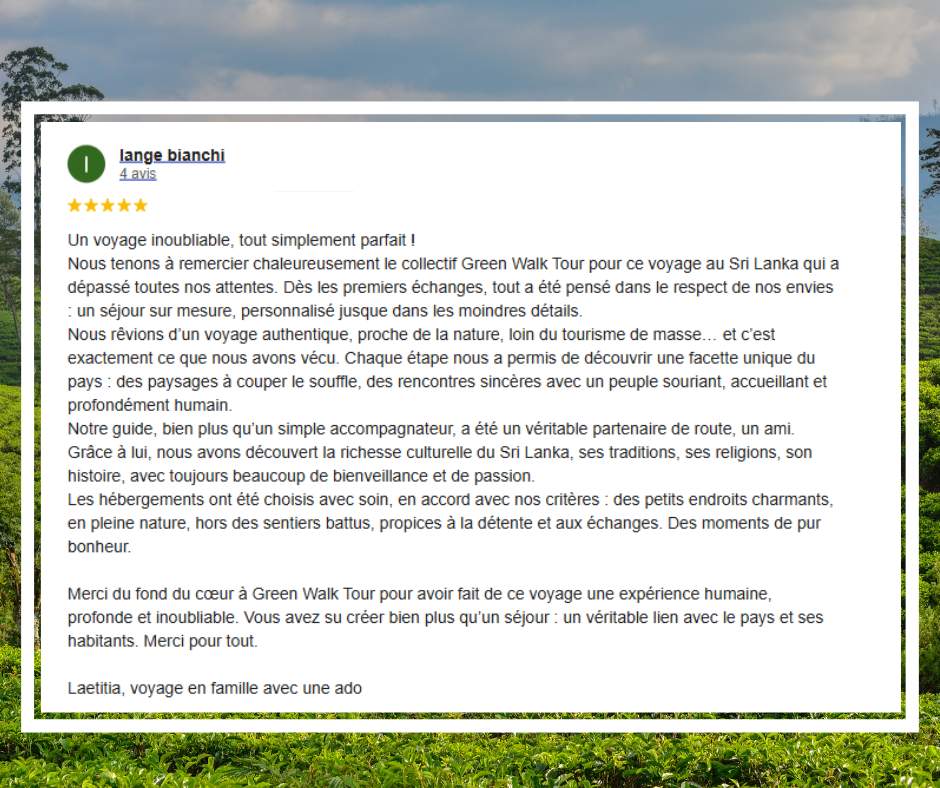 l
lange bianchi
4 avis
★★★★★

Un voyage inoubliable, tout simplement parfait !
Nous tenons à remercier chaleureusement le collectif Green Walk Tour pour ce voyage au Sri Lanka qui a dépassé toutes nos attentes. Dès les premiers échanges, tout a été pensé dans le respect de nos envies : un séjour sur mesure, personnalisé jusque dans les moindres détails.
Nous rêvions d'un voyage authentique, proche de la nature, loin du tourisme de masse… et c'est exactement ce que nous avons vécu. Chaque étape nous a permis de découvrir une facette unique du pays : des paysages à couper le souffle, des rencontres sincères avec un peuple souriant, accueillant et profondément humain.
Notre guide, bien plus qu'un simple accompagnateur, a été un véritable partenaire de route, un ami. Grâce à lui, nous avons découvert la richesse culturelle du Sri Lanka, ses traditions, ses religions, son histoire, avec toujours beaucoup de bienveillance et de passion.
Les hébergements ont été choisis avec soin, en accord avec nos critères : des petits endroits charmants, en pleine nature, hors des sentiers battus, propices à la détente et aux échanges. Des moments de pur bonheur.

Merci du fond du cœur à Green Walk Tour pour avoir fait de ce voyage une expérience humaine, profonde et inoubliable. Vous avez su créer bien plus qu'un séjour : un véritable lien avec le pays et ses habitants. Merci pour tout.

Laetitia, voyage en famille avec une ado